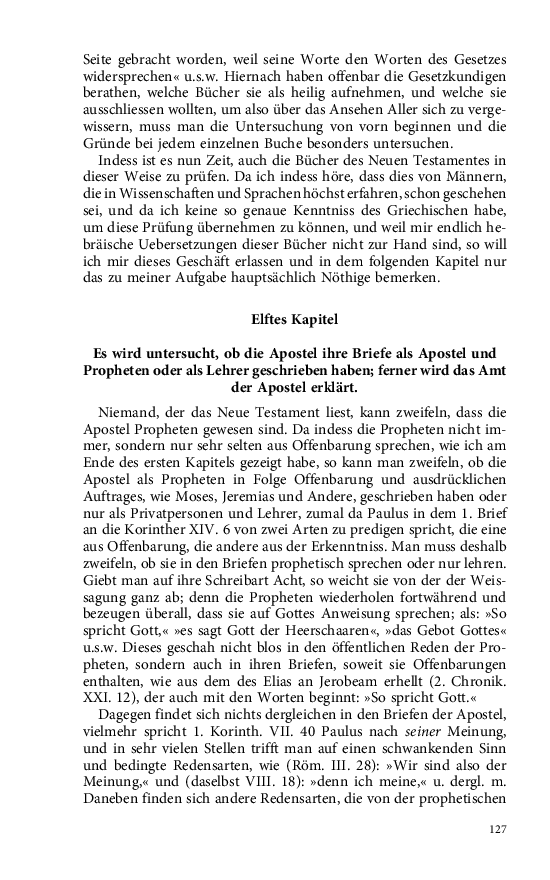 Seite gebracht worden, weil seine Worte den Worten des Gesetzes widersprechen« u.s.w. Hiernach haben offenbar die Gesetzkundigen berathen, welche Bücher sie als heilig aufnehmen, und welche sie ausschliessen wollten, um also über das Ansehen Aller sich zu vergewissern, muss man die Untersuchung von vorn beginnen und die Gründe bei jedem einzelnen Buche besonders untersuchen.

Indess ist es nun Zeit, auch die Bücher des Neuen Testamentes in dieser Weise zu prüfen. Da ich indess höre, dass dies von Männern, die in Wissenschaften und Sprachen höchst erfahren, schon geschehen sei, und da ich keine so genaue Kenntniss des Griechischen habe, um diese Prüfung übernehmen zu können, und weil mir endlich hebräische Uebersetzungen dieser Bücher nicht zur Hand sind, so will ich mir dieses Geschäft erlassen und in dem folgenden Kapitel nur das zu meiner Aufgabe hauptsächlich Nöthige bemerken.

Elftes Kapitel

Es wird untersucht, ob die Apostel ihre Briefe als Apostel und Propheten oder als Lehrer geschrieben haben; ferner wird das Amt der Apostel erklärt.

Niemand, der das Neue Testament liest, kann zweifeln, dass die Apostel Propheten gewesen sind. Da indess die Propheten nicht immer, sondern nur sehr selten aus Offenbarung sprechen, wie ich am Ende des ersten Kapitels gezeigt habe, so kann man zweifeln, ob die Apostel als Propheten in Folge Offenbarung und ausdrücklichen Auftrages, wie Moses, Jeremias und Andere, geschrieben haben oder nur als Privatpersonen und Lehrer, zumal da Paulus in dem 1. Brief an die Korinther XIV. 6 von zwei Arten zu predigen spricht, die eine aus Offenbarung, die andere aus der Erkenntniss. Man muss deshalb zweifeln, ob sie in den Briefen prophetisch sprechen oder nur lehren. Giebt man auf ihre Schreibart Acht, so weicht sie von der der Weissagung ganz ab; denn die Propheten wiederholen fortwährend und bezeugen überall, dass sie auf Gottes Anweisung sprechen; als: »So spricht Gott,« »es sagt Gott der Heerschaaren«, »das Gebot Gottes« u.s.w. Dieses geschah nicht blos in den öffentlichen Reden der Propheten, sondern auch in ihren Briefen, soweit sie Offenbarungen enthalten, wie aus dem des Elias an Jerobeam erhellt (2. Chronik. XXI. 12), der auch mit den Worten beginnt: »So spricht Gott.«

Dagegen findet sich nichts dergleichen in den Briefen der Apostel, vielmehr spricht 1. Korinth. VII. 40 Paulus nach seiner Meinung, und in sehr vielen Stellen trifft man auf einen schwankenden Sinn und bedingte Redensarten, wie (Röm. III. 28): »Wir sind also der Meinung,« und (daselbst VIII. 18): »denn ich meine,« u. dergl. m. Daneben finden sich andere Redensarten, die von der prophetischen

127